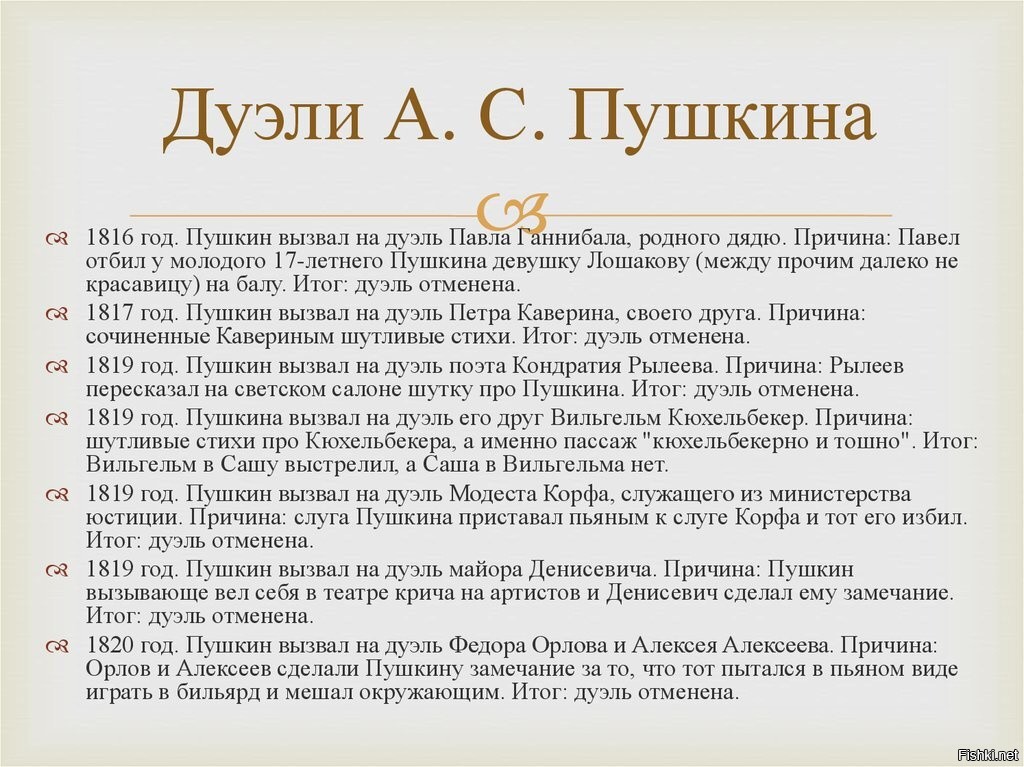 Дуэли А. С. Пушкина

1816 год. Пушкин вызвал на дуэль Павла Ганнибала, родного дядю. Причина: Павел отбил у молодого 17-летнего Пушкина девушку Лошакову (между прочим далеко не красавицу) на балу. Итог: дуэль отменена.

1817 год. Пушкин вызвал на дуэль Петра Каверина, своего друга. Причина: сочиненные Кавериным шутливые стихи. Итог: дуэль отменена.

1819 год. Пушкин вызвал на дуэль поэта Кондратия Рылеева. Причина: Рылеев пересказал на светском салоне шутку про Пушкина. Итог: дуэль отменена.

1819 год. Пушкина вызвал на дуэль его друг Вильгельм Кюхельбекер. Причина: шутливые стихи про Кюхельбекера, а именно пассаж "кюхельбекерно и тошно". Итог: Вильгельм в Сашу выстрелил, а Саша в Вильгельма нет.

1819 год. Пушкин вызвал на дуэль Модеста Корфа, служащего из министерства юстиции. Причина: слуга Пушкина приставал пьяным к слуге Корфа и тот его избил. Итог: дуэль отменена.

1819 год. Пушкин вызвал на дуэль майора Денисевича. Причина: Пушкин вызывающе вел себя в театре крича на артистов и Денисевич сделал ему замечание. Итог: дуэль отменена.

1820 год. Пушкин вызвал на дуэль Федора Орлова и Алексея Алексеева. Причина: Орлов и Алексеев сделали Пушкину замечание за то, что тот пытался в пьяном виде играть в бильярд и мешал окружающим. Итог: дуэль отменена.

Fishki.net